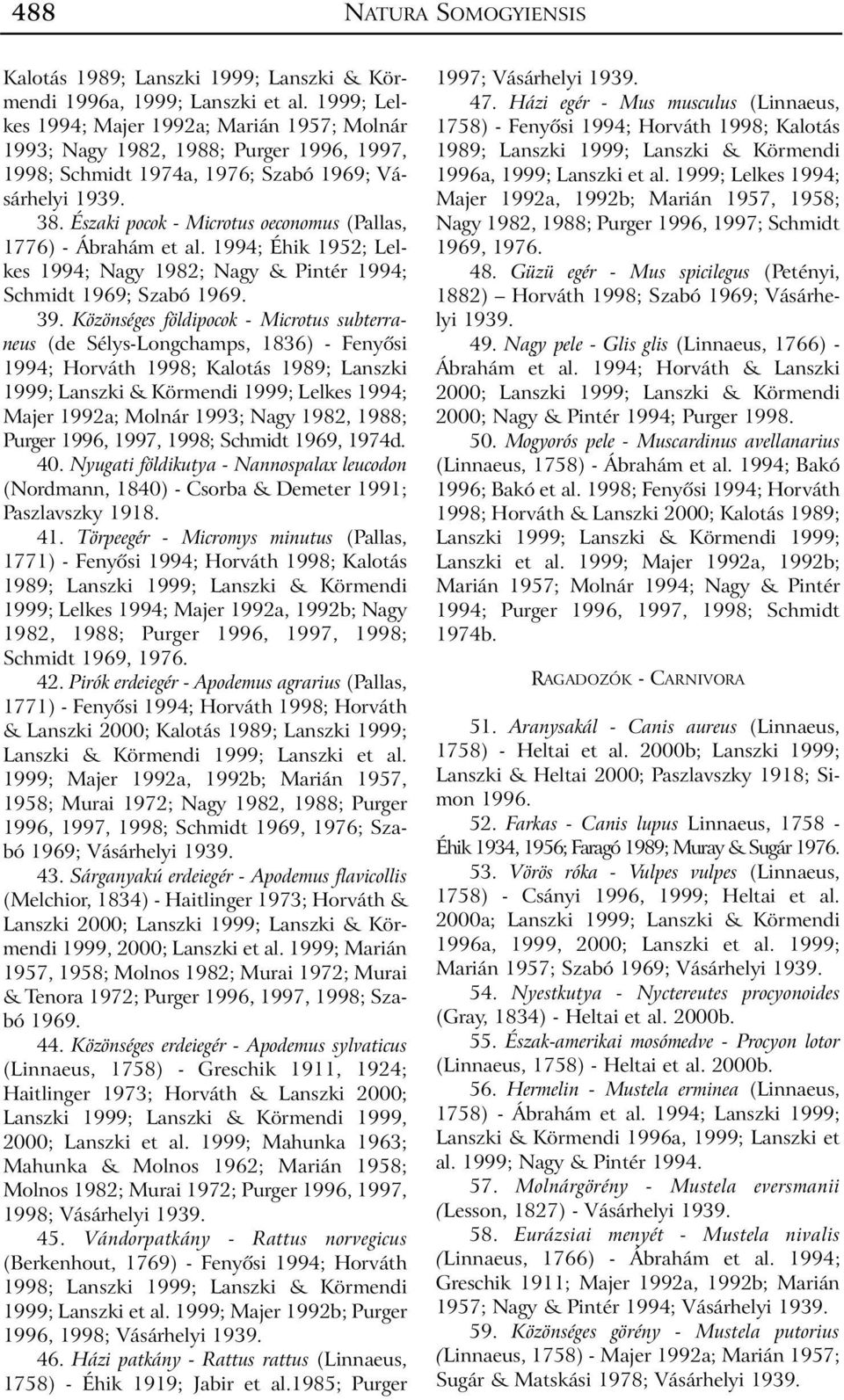 488 NATURA SOMOGYIENSIS

Kalotás 1989; Lanszki 1999; Lanszki & Körmendi 1996a, 1999; Lanszki et al. 1999; Lelkes 1994; Majer 1992a; Marián 1957; Molnár 1993; Nagy 1982, 1988; Purger 1996, 1997, 1998; Schmidt 1974a, 1976; Szabó 1969; Vásárhelyi 1939.

38. Északi pocok - Microtus oeconomus (Pallas, 1776) - Ábrahám et al. 1994; Éhik 1952; Lelkes 1994; Nagy 1982; Nagy & Pintér 1994; Schmidt 1969; Szabó 1969.

39. Közönséges földipocok - Microtus subterraneus (de Sélys-Longchamps, 1836) - Fenyősi 1994; Horváth 1998; Kalotás 1989; Lanszki 1999; Lanszki & Körmendi 1999; Lelkes 1994; Majer 1992a; Molnár 1993; Nagy 1982, 1988; Purger 1996, 1997, 1998; Schmidt 1969, 1974d.

40. Nyugati földikutya - Nannospalax leucodon (Nordmann, 1840) - Csorba & Demeter 1991; Paszlavszky 1918.

41. Törpeegér - Micromys minutus (Pallas, 1771) - Fenyősi 1994; Horváth 1998; Kalotás 1989; Lanszki 1999; Lanszki & Körmendi 1999; Lelkes 1994; Majer 1992a, 1992b; Nagy 1982, 1988; Purger 1996, 1997, 1998; Schmidt 1969, 1976.

42. Pirók erdeiegér - Apodemus agrarius (Pallas, 1771) - Fenyősi 1994; Horváth 1998; Horváth & Lanszki 2000; Kalotás 1989; Lanszki 1999; Lanszki & Körmendi 1999; Lanszki et al. 1999; Majer 1992a, 1992b; Marián 1957, 1958; Murai 1972; Nagy 1982, 1988; Purger 1996, 1997, 1998; Schmidt 1969, 1976; Szabó 1969; Vásárhelyi 1939.

43. Sárganyakú erdeiegér - Apodemus flavicollis (Melchior, 1834) - Haitlinger 1973; Horváth & Lanszki 2000; Lanszki 1999; Lanszki & Körmendi 1999, 2000; Lanszki et al. 1999; Marián 1957, 1958; Molnos 1982; Murai 1972; Murai & Tenora 1972; Purger 1996, 1997, 1998; Szabó 1969.

44. Közönséges erdeiegér - Apodemus sylvaticus (Linnaeus, 1758) - Greschik 1911, 1924; Haitlinger 1973; Horváth & Lanszki 2000; Lanszki 1999; Lanszki & Körmendi 1999, 2000; Lanszki et al. 1999; Mahunka 1963; Mahunka & Molnos 1962; Marián 1958; Molnos 1982; Murai 1972; Purger 1996, 1997, 1998; Vásárhelyi 1939.

45. Vándorpatkány - Rattus norvegicus (Berkenhout, 1769) - Fenyősi 1994; Horváth 1998; Lanszki 1999; Lanszki & Körmendi 1999; Lanszki et al. 1999; Majer 1992b; Purger 1996, 1998; Vásárhelyi 1939.

46. Házi patkány - Rattus rattus (Linnaeus, 1758) - Éhik 1919; Jabir et al.1985; Purger 1997; Vásárhelyi 1939.

47. Házi egér - Mus musculus (Linnaeus, 1758) - Fenyősi 1994; Horváth 1998; Kalotás 1989; Lanszki 1999; Lanszki & Körmendi 1996a, 1999; Lanszki et al. 1999; Lelkes 1994; Majer 1992a, 1992b; Marián 1957, 1958; Nagy 1982, 1988; Purger 1996, 1997; Schmidt 1969, 1976.

48. Güzü egér - Mus spicilegus (Petényi, 1882) – Horváth 1998; Szabó 1969; Vásárhelyi 1939.

49. Nagy pele - Glis glis (Linnaeus, 1766) - Ábrahám et al. 1994; Horváth & Lanszki 2000; Lanszki 1999; Lanszki & Körmendi 2000; Nagy & Pintér 1994; Purger 1998.

50. Mogyorós pele - Muscardinus avellanarius (Linnaeus, 1758) - Ábrahám et al. 1994; Bakó 1996; Bakó et al. 1998; Fenyősi 1994; Horváth 1998; Horváth & Lanszki 2000; Kalotás 1989; Lanszki 1999; Lanszki & Körmendi 1999; Lanszki et al. 1999; Majer 1992a, 1992b; Marián 1957; Molnár 1994; Nagy & Pintér 1994; Purger 1996, 1997, 1998; Schmidt 1974b.

RAGADOZÓK - CARNIVORA

51. Aranysakál - Canis aureus (Linnaeus, 1758) - Heltai et al. 2000b; Lanszki 1999; Lanszki & Heltai 2000; Paszlavszky 1918; Simon 1996.

52. Farkas - Canis lupus Linnaeus, 1758 - Éhik 1934, 1956; Faragó 1989; Muray & Sugár 1976.

53. Vörös róka - Vulpes vulpes (Linnaeus, 1758) - Csányi 1996, 1999; Heltai et al. 2000a; Lanszki 1999; Lanszki & Körmendi 1996a, 1999, 2000; Lanszki et al. 1999; Marián 1957; Szabó 1969; Vásárhelyi 1939.

54. Nyestkutya - Nyctereutes procyonoides (Gray, 1834) - Heltai et al. 2000b.

55. Észak-amerikai mosómedve - Procyon lotor (Linnaeus, 1758) - Heltai et al. 2000b.

56. Hermelin - Mustela erminea (Linnaeus, 1758) - Ábrahám et al. 1994; Lanszki 1999; Lanszki & Körmendi 1996a, 1999; Lanszki et al. 1999; Nagy & Pintér 1994.

57. Molnárgörény - Mustela eversmanii (Lesson, 1827) - Vásárhelyi 1939.

58. Eurázsiai menyét - Mustela nivalis (Linnaeus, 1766) - Ábrahám et al. 1994; Greschik 1911; Majer 1992a, 1992b; Marián 1957; Nagy & Pintér 1994; Vásárhelyi 1939.

59. Közönséges görény - Mustela putorius (Linnaeus, 1758) - Majer 1992a; Marián 1957; Sugár & Matskási 1978; Vásárhelyi 1939.